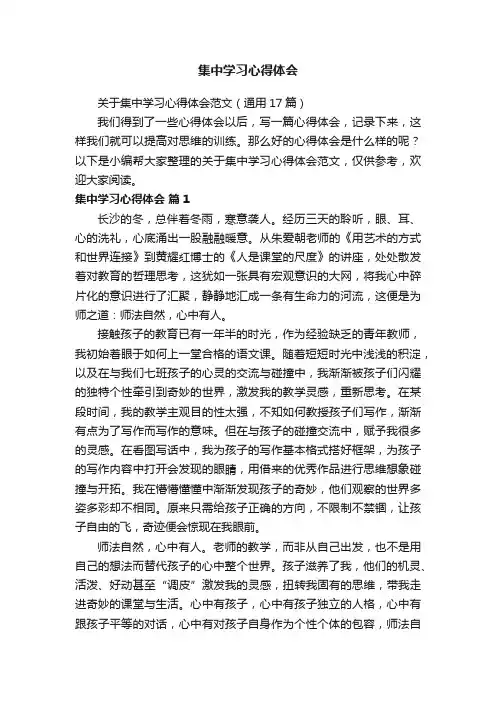 集中学习心得体会

关于集中学习心得体会范文（通用17篇）

我们得到了一些心得体会以后，写一篇心得体会，记录下来，这样我们就可以提高对思维的训练。那么好的心得体会是什么样的呢？以下是小编帮大家整理的关于集中学习心得体会范文，仅供参考，欢迎大家阅读。

集中学习心得体会 篇1

长沙的冬，总伴着冬雨，寒意袭人。经历三天的聆听，眼、耳、心的洗礼，心底涌出一股融融暖意。从朱爱朝老师的《用艺术的方式和世界连接》到黄耀红博士的《人是课堂的尺度》的讲座，处处散发着对教育的哲理思考，这犹如一张具有宏观意识的大网，将我心中碎片化的意识进行了汇聚，静静地汇成一条有生命力的河流，这便是为师之道：师法自然，心中有人。

接触孩子的教育已有一年半的时光，作为经验缺乏的青年教师，我初始着眼于如何上一堂合格的语文课。随着短短时光中浅浅的积淀，以及在与我们七班孩子的心灵的交流与碰撞中，我渐渐被孩子们闪耀的独特个性牵引到奇妙的世界，激发我的教学灵感，重新思考。在某段时间，我的教学主观目的性太强，不知如何教授孩子们写作，渐渐有点为了写作而写作的意味。但在与孩子的碰撞交流中，赋予我很多的灵感。在看图写话中，我为孩子的写作基本格式搭好框架，为孩子的写作内容中打开会发现的眼睛，用借来的优秀作品进行思维想象碰撞与开拓。我在懵懵懂懂中渐渐发现孩子的奇妙，他们观察的世界多姿多彩却不相同。原来只需给孩子正确的方向，不限制不禁锢，让孩子自由的飞，奇迹便会惊现在我眼前。

师法自然，心中有人。老师的教学，而非从自己出发，也不是用自己的想法而替代孩子的心中整个世界。孩子滋养了我，他们的机灵、活泼、好动甚至“调皮”激发我的灵感，扭转我固有的思维，带我走进奇妙的课堂与生活。心中有孩子，心中有孩子独立的人格，心中有跟孩子平等的对话，心中有对孩子自身作为个性个体的包容，师法自